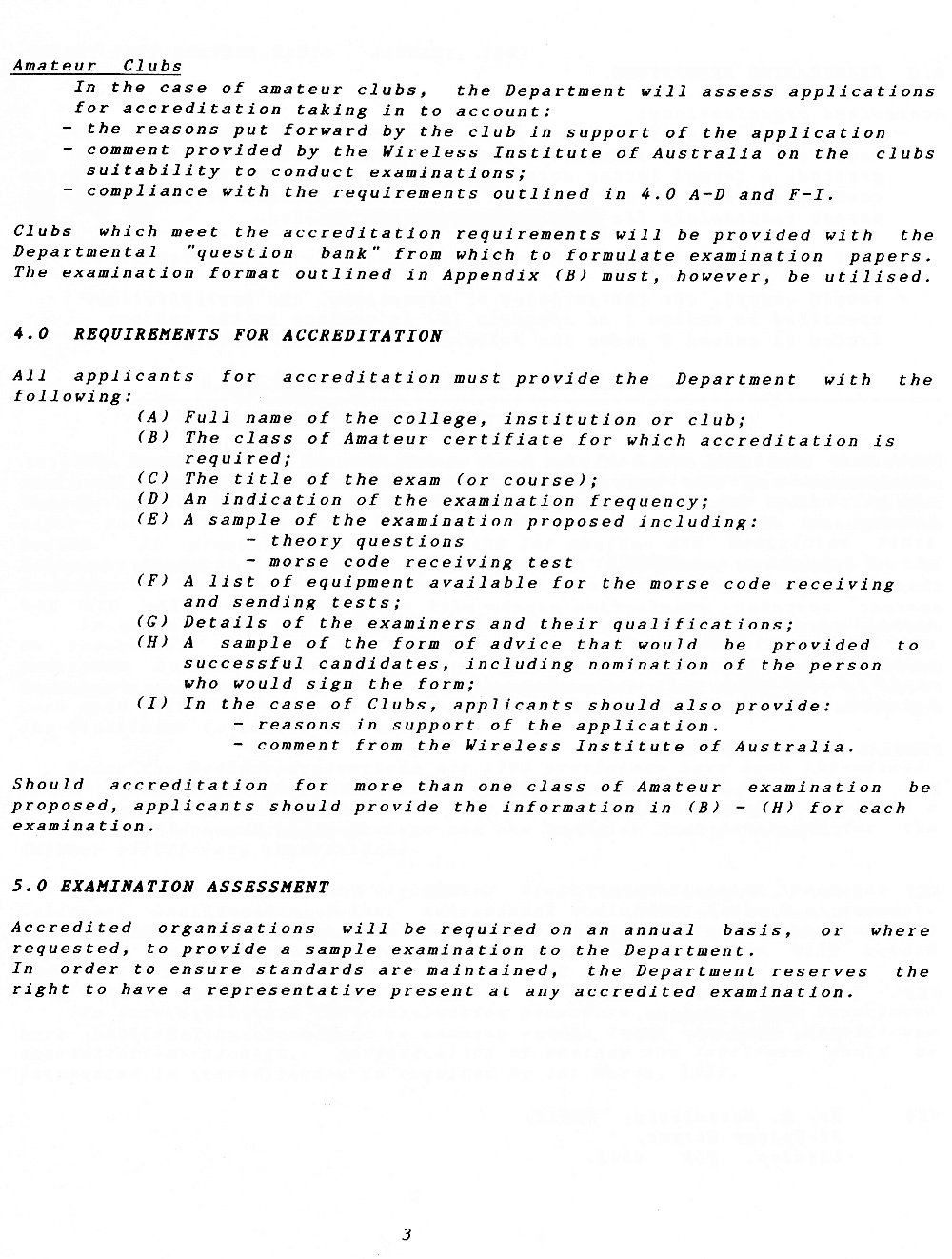 Amateur Clubs

In the case of amateur clubs, the Department will assess applications for accreditation taking in to account:

- the reasons put forward by the club in support of the application
- comment provided by the Wireless Institute of Australia on the clubs suitability to conduct examinations;
- compliance with the requirements outlined in 4.0 A-D and F-I.

Clubs which meet the accreditation requirements will be provided with the Departmental "question bank" from which to formulate examination papers. The examination format outlined in Appendix (B) must, however, be utilised.

4.0 REQUIREMENTS FOR ACCREDITATION

All applicants for accreditation must provide the Department with the following:

(A) Full name of the college, institution or club;
(B) The class of Amateur certifiate for which accreditation is required;
(C) The title of the exam (or course);
(D) An indication of the examination frequency;
(E) A sample of the examination proposed including:
- theory questions
- morse code receiving test
(F) A list of equipment available for the morse code receiving and sending tests;
(G) Details of the examiners and their qualifications;
(H) A sample of the form of advice that would be provided to successful candidates, including nomination of the person who would sign the form;
(I) In the case of Clubs, applicants should also provide:
- reasons in support of the application.
- comment from the Wireless Institute of Australia.

Should accreditation for more than one class of Amateur examination be proposed, applicants should provide the information in (B) - (H) for each examination.

5.0 EXAMINATION ASSESSMENT

Accredited organisations will be required on an annual basis, or where requested, to provide a sample examination to the Department.
In order to ensure standards are maintained, the Department reserves the right to have a representative present at any accredited examination.

3